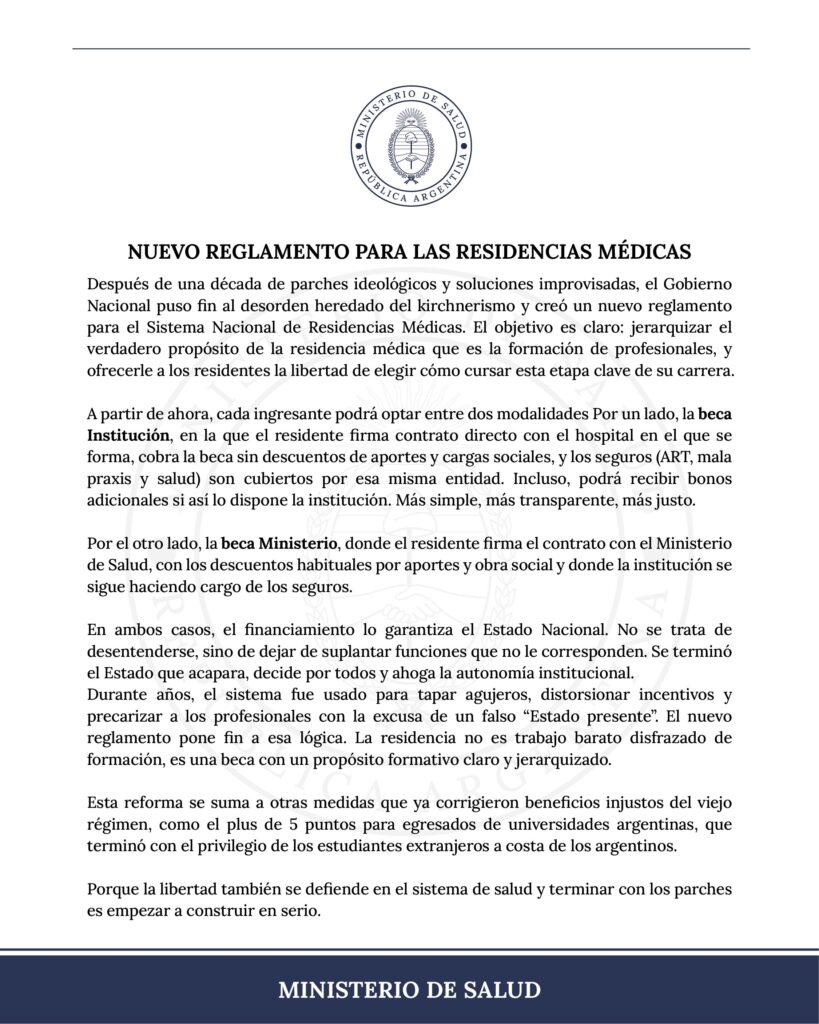 MINISTERIO DE SALUD
REPÚBLICA ARGENTINA

NUEVO REGLAMENTO PARA LAS RESIDENCIAS MÉDICAS

Después de una década de parches ideológicos y soluciones improvisadas, el Gobierno Nacional puso fin al desorden heredado del kirchnerismo y creó un nuevo reglamento para el Sistema Nacional de Residencias Médicas. El objetivo es claro: jerarquizar el verdadero propósito de la residencia médica que es la formación de profesionales, y ofrecerle a los residentes la libertad de elegir cómo cursar esta etapa clave de su carrera.

A partir de ahora, cada ingresante podrá optar entre dos modalidades Por un lado, la beca Institución, en la que el residente firma contrato directo con el hospital en el que se forma, cobra la beca sin descuentos de aportes y cargas sociales, y los seguros (ART, mala praxis y salud) son cubiertos por esa misma entidad. Incluso, podrá recibir bonos adicionales si así lo dispone la institución. Más simple, más transparente, más justo.

Por el otro lado, la beca Ministerio, donde el residente firma el contrato con el Ministerio de Salud, con los descuentos habituales por aportes y obra social y donde la institución se sigue haciendo cargo de los seguros.

En ambos casos, el financiamiento lo garantiza el Estado Nacional. No se trata de desentenderse, sino de dejar de suplantar funciones que no le corresponden. Se terminó el Estado que acapara, decide por todos y ahoga la autonomía institucional.
Durante años, el sistema fue usado para tapar agujeros, distorsionar incentivos y precarizar a los profesionales con la excusa de un falso "Estado presente". El nuevo reglamento pone fin a esa lógica. La residencia no es trabajo barato disfrazado de formación, es una beca con un propósito formativo claro y jerarquizado.

Esta reforma se suma a otras medidas que ya corrigieron beneficios injustos del viejo régimen, como el plus de 5 puntos para egresados de universidades argentinas, que terminó con el privilegio de los estudiantes extranjeros a costa de los argentinos.

Porque la libertad también se defiende en el sistema de salud y terminar con los parches es empezar a construir en serio.

MINISTERIO DE SALUD